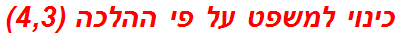 כינוי למשפט על פי ההלכה (4,3)